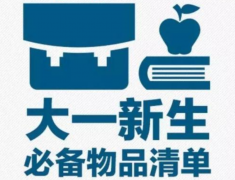 大一新生
必备物品清单